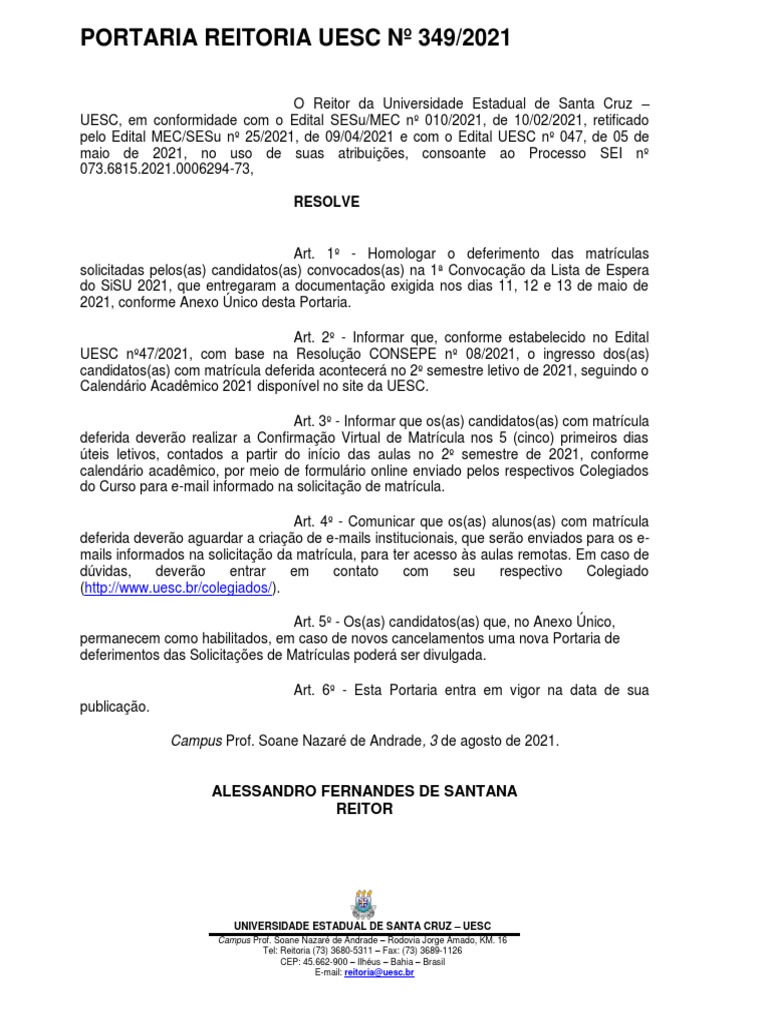 PORTARIA REITORIA UESC Nº 349/2021

O Reitor da Universidade Estadual de Santa Cruz – UESC, em conformidade com o Edital SESu/MEC nº 010/2021, de 10/02/2021, retificado pelo Edital MEC/SESu nº 25/2021, de 09/04/2021 e com o Edital UESC nº 047, de 05 de maio de 2021, no uso de suas atribuições, consoante ao Processo SEI nº 073.6815.2021.0006294-73,

RESOLVE

Art. 1º - Homologar o deferimento das matrículas solicitadas pelos(as) candidatos(as) convocados(as) na 1ª Convocação da Lista de Espera do SiSU 2021, que entregaram a documentação exigida nos dias 11, 12 e 13 de maio de 2021, conforme Anexo Único desta Portaria.

Art. 2º - Informar que, conforme estabelecido no Edital UESC nº47/2021, com base na Resolução CONSEPE nº 08/2021, o ingresso dos(as) candidatos(as) com matrícula deferida acontecerá no 2º semestre letivo de 2021, seguindo o Calendário Acadêmico 2021 disponível no site da UESC.

Art. 3º - Informar que os(as) candidatos(as) com matrícula deferida deverão realizar a Confirmação Virtual de Matrícula nos 5 (cinco) primeiros dias úteis letivos, contados a partir do início das aulas no 2º semestre de 2021, conforme calendário acadêmico, por meio de formulário online enviado pelos respectivos Colegiados do Curso para e-mail informado na solicitação de matrícula.

Art. 4º - Comunicar que os(as) alunos(as) com matrícula deferida deverão aguardar a criação de e-mails institucionais, que serão enviados para os e-mails informados na solicitação da matrícula, para ter acesso às aulas remotas. Em caso de dúvidas, deverão entrar em contato com seu respectivo Colegiado (http://www.uesc.br/colegiados/).

Art. 5º - Os(as) candidatos(as) que, no Anexo Único, permanecem como habilitados, em caso de novos cancelamentos uma nova Portaria de deferimentos das Solicitações de Matrículas poderá ser divulgada.

Art. 6º - Esta Portaria entra em vigor na data de sua publicação.

Campus Prof. Soane Nazaré de Andrade, 3 de agosto de 2021.

ALESSANDRO FERNANDES DE SANTANA
REITOR

UNIVERSIDADE ESTADUAL DE SANTA CRUZ – UESC
Campus Prof. Soane Nazaré de Andrade – Rodovia Jorge Amado, KM. 16
Tel: Reitoria (73) 3680-5311 – Fax: (73) 3689-1126
CEP: 45.662-900 – Ilhéus – Bahia – Brasil
E-mail: reitoria@uesc.br